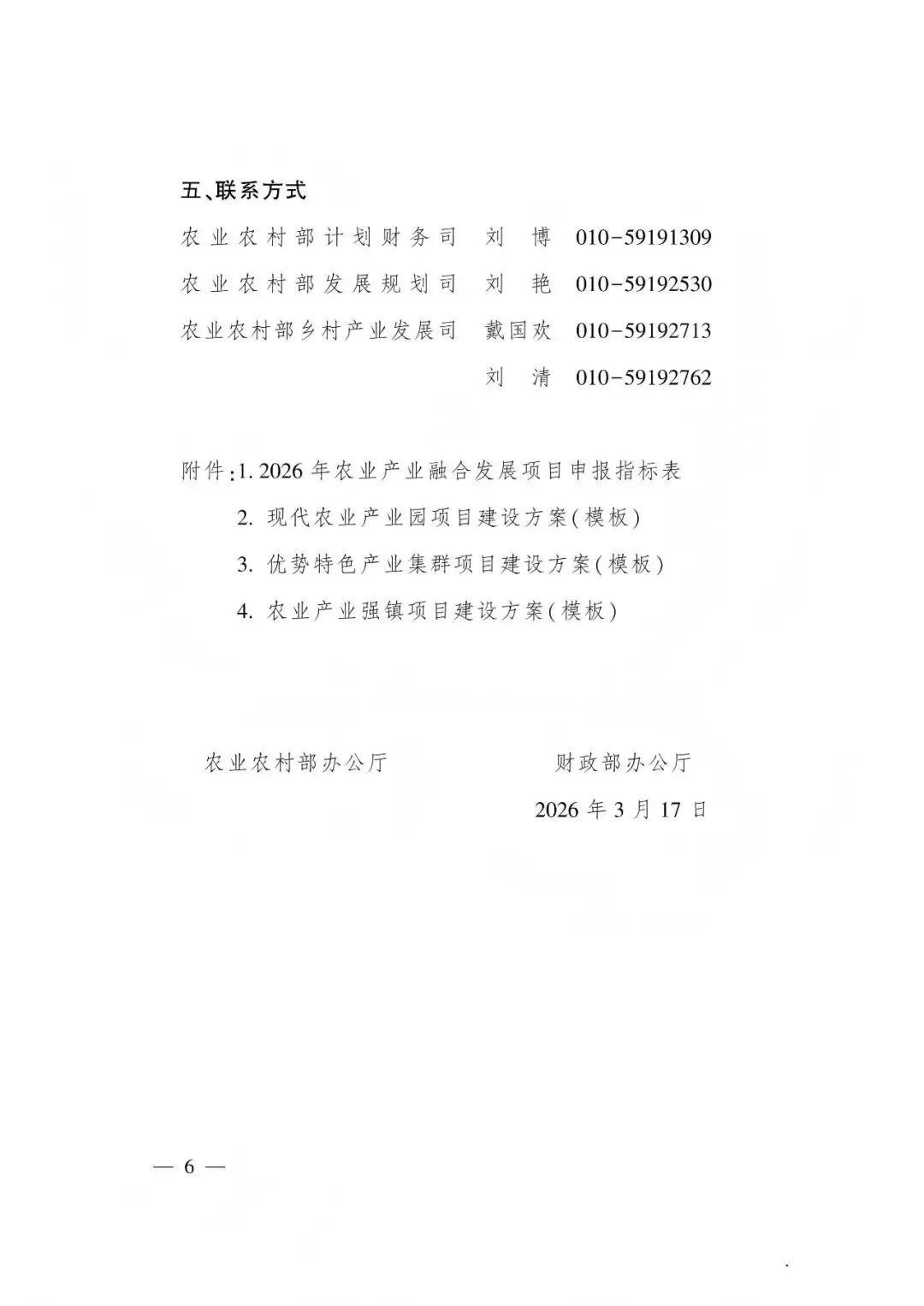 五、联系方式

农业农村部计划财务司　刘　博　010-59191309

农业农村部发展规划司　刘　艳　010-59192530

农业农村部乡村产业发展司　戴国欢　010-59192713

刘　清　010-59192762

附件：1. 2026年农业产业融合发展项目申报指标表

2. 现代农业产业园项目建设方案（模板）

3. 优势特色产业集群项目建设方案（模板）

4. 农业产业强镇项目建设方案（模板）

农业农村部办公厅　　财政部办公厅

2026年3月17日

— 6 —